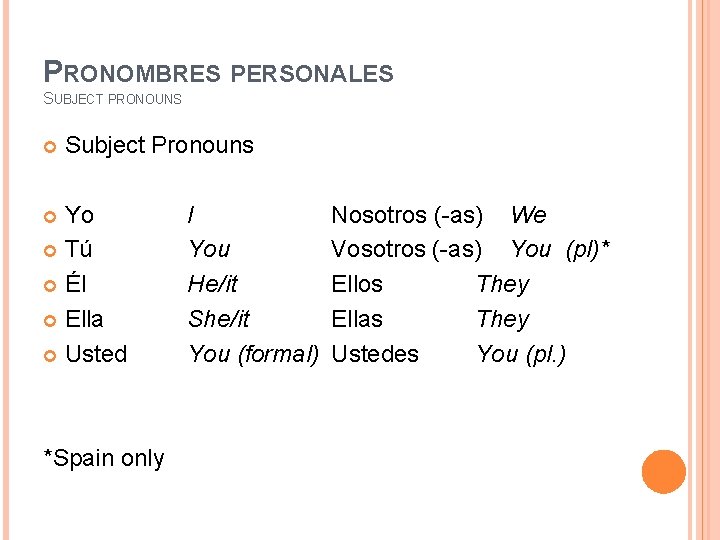 PRONOMBRES PERSONALES
SUBJECT PRONOUNS

• Subject Pronouns

• Yo I Nosotros (-as) We
• Tú You Vosotros (-as) You (pl)*
• Él He/it Ellos They
• Ella She/it Ellas They
• Usted You (formal) Ustedes You (pl.)

*Spain only